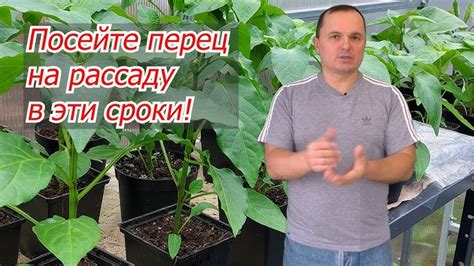 Посейте перец на рассаду в эти сроки!